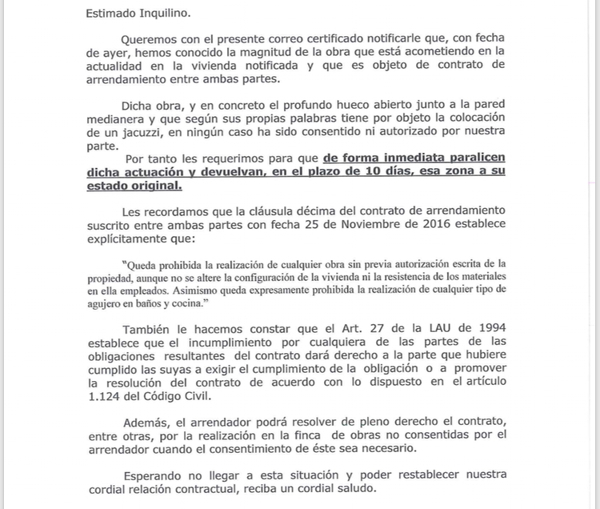 Estimado Inquilino.

Queremos con el presente correo certificado notificarle que, con fecha de ayer, hemos conocido la magnitud de la obra que está acometiendo en la actualidad en la vivienda notificada y que es objeto de contrato de arrendamiento entre ambas partes.

Dicha obra, y en concreto el profundo hueco abierto junto a la pared medianera y que según sus propias palabras tiene por objeto la colocación de un jacuzzi, en ningún caso ha sido consentido ni autorizado por nuestra parte.

Por tanto les requerimos para que de forma inmediata paralicen dicha actuación y devuelvan, en el plazo de 10 días, esa zona a su estado original.

Les recordamos que la cláusula décima del contrato de arrendamiento suscrito entre ambas partes con fecha 25 de Noviembre de 2016 establece explícitamente que:

"Queda prohibida la realización de cualquier obra sin previa autorización escrita de la propiedad, aunque no se altere la configuración de la vivienda ni la resistencia de los materiales en ella empleados. Asimismo queda expresamente prohibida la realización de cualquier tipo de agujero en baños y cocina."

También le hacemos constar que el Art. 27 de la LAU de 1994 establece que el incumplimiento por cualquiera de las partes de las obligaciones resultantes del contrato dará derecho a la parte que hubiere cumplido las suyas a exigir el cumplimiento de la obligación o a promover la resolución del contrato de acuerdo con lo dispuesto en el artículo 1.124 del Código Civil.

Además, el arrendador podrá resolver de pleno derecho el contrato, entre otras, por la realización en la finca de obras no consentidas por el arrendador cuando el consentimiento de éste sea necesario.

Esperando no llegar a esta situación y poder restablecer nuestra cordial relación contractual, reciba un cordial saludo.